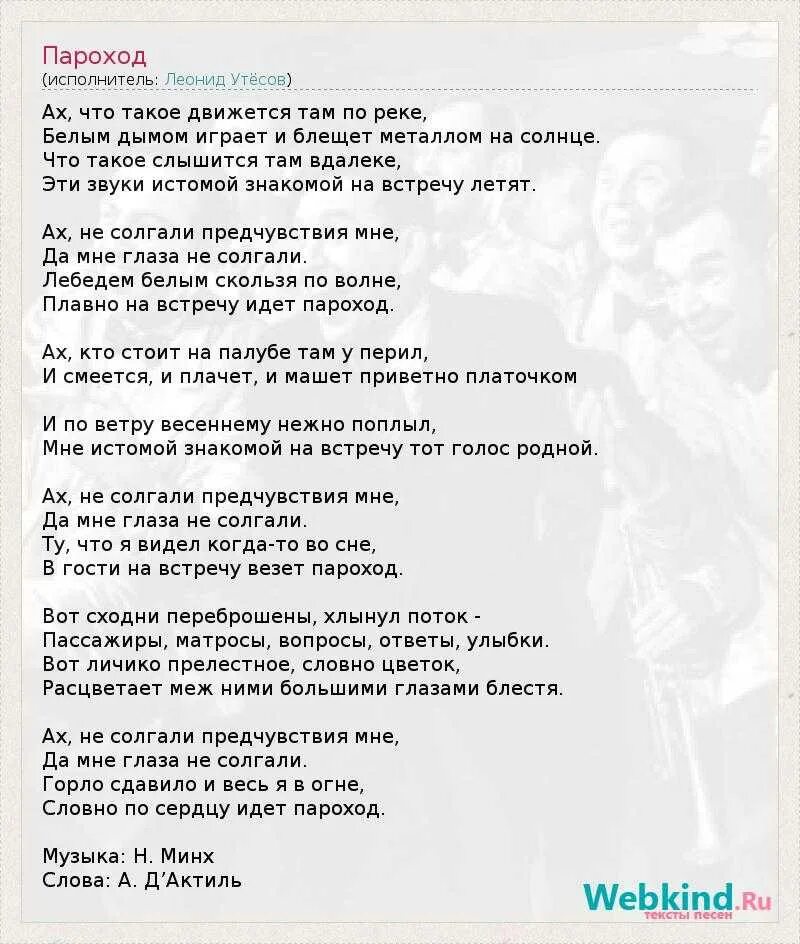 Пароход
(исполнитель: Леонид Утёсов)

Ах, что такое движется там по реке,
Белым дымом играет и блещет металлом на солнце.
Что такое слышится там вдалеке,
Эти звуки истомой знакомой на встречу летят.

Ах, не солгали предчувствия мне,
Да мне глаза не солгали.
Лебедем белым скользя по волне,
Плавно на встречу идет пароход.

Ах, кто стоит на палубе там у перил,
И смеется, и плачет, и машет приветно платочком

И по ветру весеннему нежно поплыл,
Мне истомой знакомой на встречу тот голос родной.

Ах, не солгали предчувствия мне,
Да мне глаза не солгали.
Ту, что я видел когда-то во сне,
В гости на встречу везет пароход.

Вот сходни переброшены, хлынул поток -
Пассажиры, матросы, вопросы, ответы, улыбки.
Вот личико прелестное, словно цветок,
Расцветает меж ними большими глазами блестя.

Ах, не солгали предчувствия мне,
Да мне глаза не солгали.
Горло сдавило и весь я в огне,
Словно по сердцу идет пароход.

Музыка: Н. Минх
Слова: А. Д'Актиль

Webkind.Ru
тексты песен